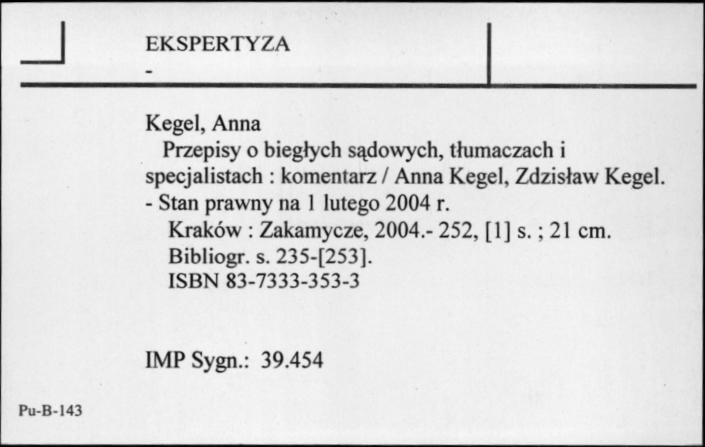 EKSPERTYZA
-

Kegel, Anna
Przepisy o biegłych sądowych, tłumaczach i specjalistach : komentarz / Anna Kegel, Zdzisław Kegel. - Stan prawny na 1 lutego 2004 r.
Kraków : Zakamycze, 2004.- 252, [1] s. ; 21 cm.
Bibliogr. s. 235-[253].
ISBN 83-7333-353-3

IMP Sygn.: 39.454

Pu-B-143